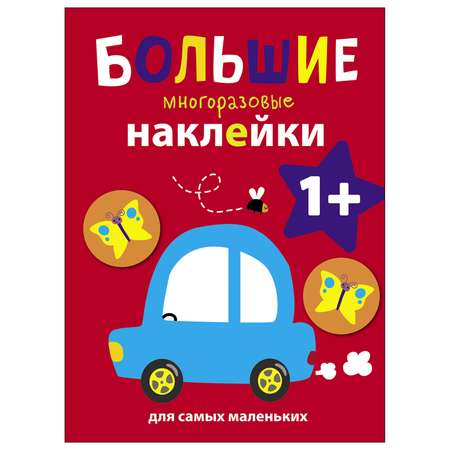 БОЛЬШИЕ
многоразовые
наклейки

1+

для самых маленьких